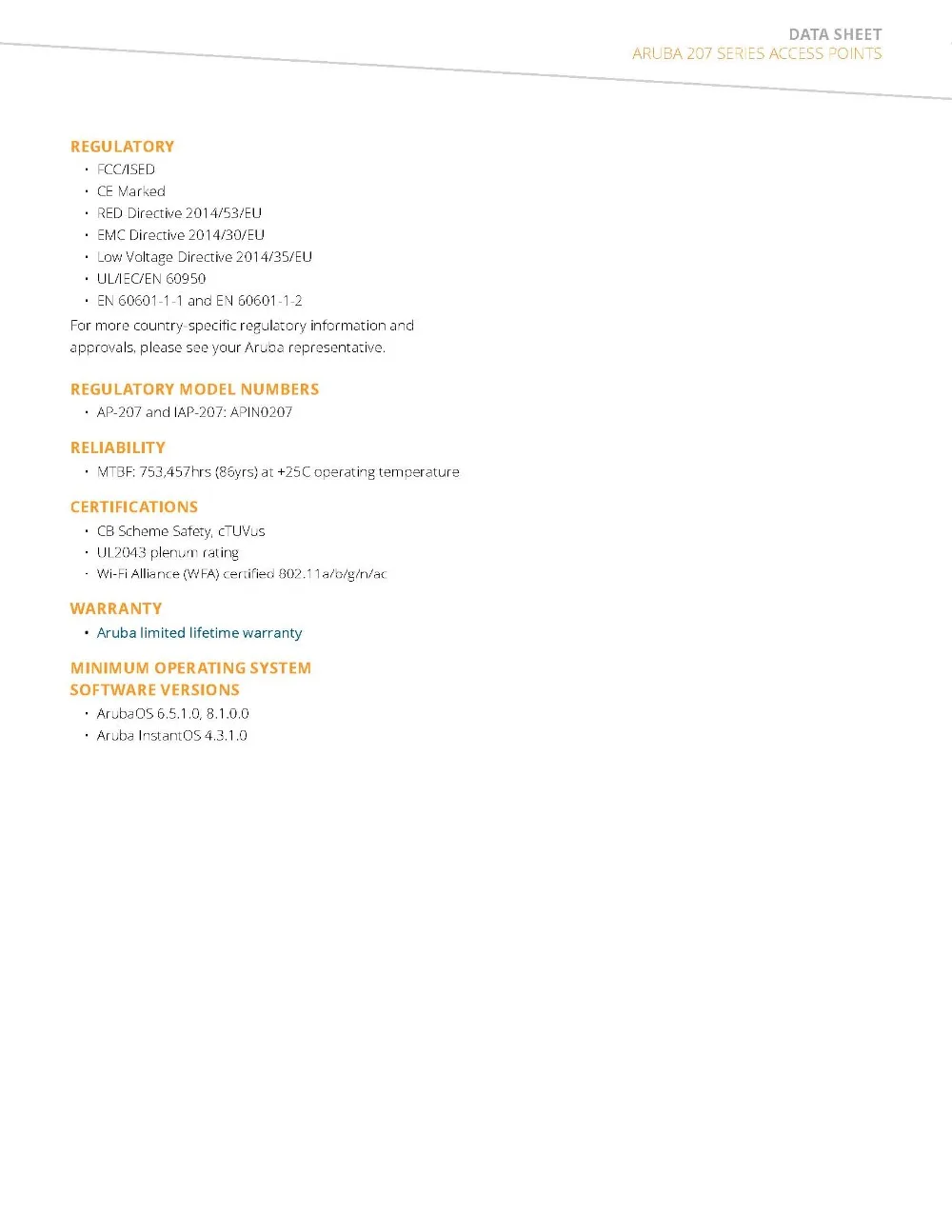 DATA SHEET
ARUBA 207 SERIES ACCESS POINTS

REGULATORY
• FCC/ISED
• CE Marked
• RED Directive 2014/53/EU
• EMC Directive 2014/30/EU
• Low Voltage Directive 2014/35/EU
• UL/IEC/EN 60950
• EN 60601-1-1 and EN 60601-1-2

For more country-specific regulatory information and approvals, please see your Aruba representative.

REGULATORY MODEL NUMBERS
• AP-207 and IAP-207: APIN0207

RELIABILITY
• MTBF: 753,457hrs (86yrs) at +25C operating temperature

CERTIFICATIONS
• CB Scheme Safety, cTUVus
• UL2043 plenum rating
• Wi-Fi Alliance (WFA) certified 802.11a/b/g/n/ac

WARRANTY
• Aruba limited lifetime warranty

MINIMUM OPERATING SYSTEM SOFTWARE VERSIONS
• ArubaOS 6.5.1.0, 8.1.0.0
• Aruba InstantOS 4.3.1.0